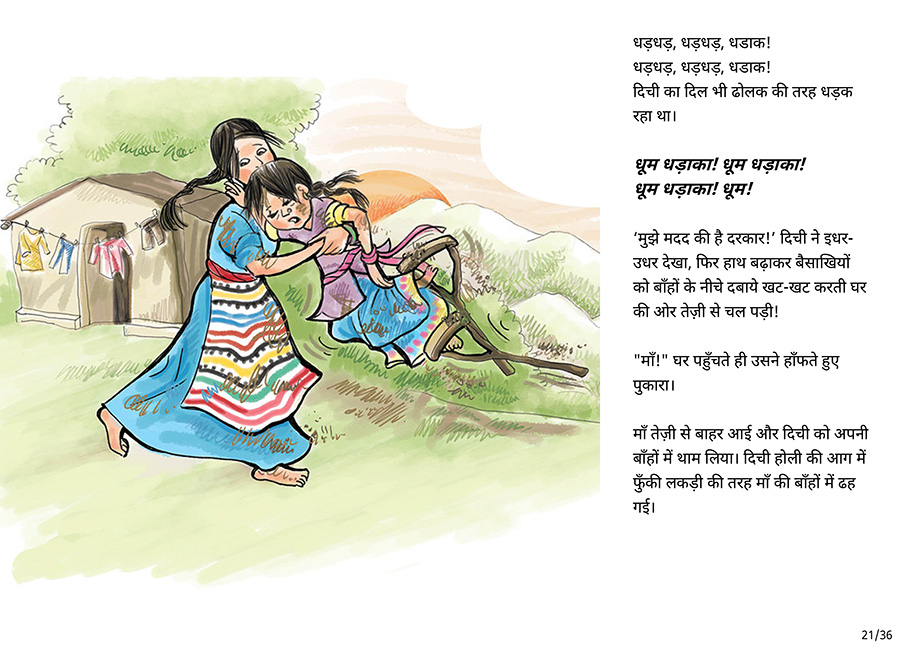 धड़धड़, धड़धड़, धडाक!
धड़धड़, धड़धड़, धडाक!
दिची का दिल भी ढोलक की तरह धड़क रहा था।

धूम धड़ाका! धूम धड़ाका!
धूम धड़ाका! धूम!

'मुझे मदद की है दरकार!' दिची ने इधर-उधर देखा, फिर हाथ बढ़ाकर बैसाखियों को बाँहों के नीचे दबाये खट-खट करती घर की ओर तेज़ी से चल पड़ी!

"माँ!" घर पहुँचते ही उसने हाँफते हुए पुकारा।

माँ तेज़ी से बाहर आई और दिची को अपनी बाँहों में थाम लिया। दिची होली की आग में फुँकी लकड़ी की तरह माँ की बाँहों में ढह गई।

21/36